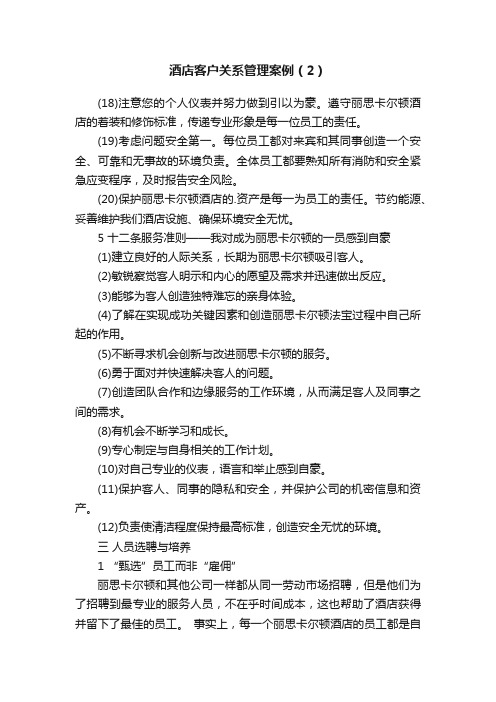 酒店客户关系管理案例（2）

(18)注意您的个人仪表并努力做到引以为豪。遵守丽思卡尔顿酒店的着装和修饰标准，传递专业形象是每一位员工的责任。

(19)考虑问题安全第一。每位员工都对来宾和其同事创造一个安全、可靠和无事故的环境负责。全体员工都要熟知所有消防和安全紧急应变程序，及时报告安全风险。

(20)保护丽思卡尔顿酒店的.资产是每一为员工的责任。节约能源、妥善维护我们酒店设施、确保环境安全无忧。

5 十二条服务准则——我对成为丽思卡尔顿的一员感到自豪

(1)建立良好的人际关系，长期为丽思卡尔顿吸引客人。

(2)敏锐察觉客人明示和内心的愿望及需求并迅速做出反应。

(3)能够为客人创造独特难忘的亲身体验。

(4)了解在实现成功关键因素和创造丽思卡尔顿法宝过程中自己所起的作用。

(5)不断寻求机会创新与改进丽思卡尔顿的服务。

(6)勇于面对并快速解决客人的问题。

(7)创造团队合作和边缘服务的工作环境，从而满足客人及同事之间的需求。

(8)有机会不断学习和成长。

(9)专心制定与自身相关的工作计划。

(10)对自己专业的仪表，语言和举止感到自豪。

(11)保护客人、同事的隐私和安全，并保护公司的机密信息和资产。

(12)负责使清洁程度保持最高标准，创造安全无忧的环境。

三 人员选聘与培养

1 “甄选”员工而非“雇佣”

丽思卡尔顿和其他公司一样都从同一劳动市场招聘，但是他们为了招聘到最专业的服务人员，不在乎时间成本，这也帮助了酒店获得并留下了最佳的员工。 事实上，每一个丽思卡尔顿酒店的员工都是自